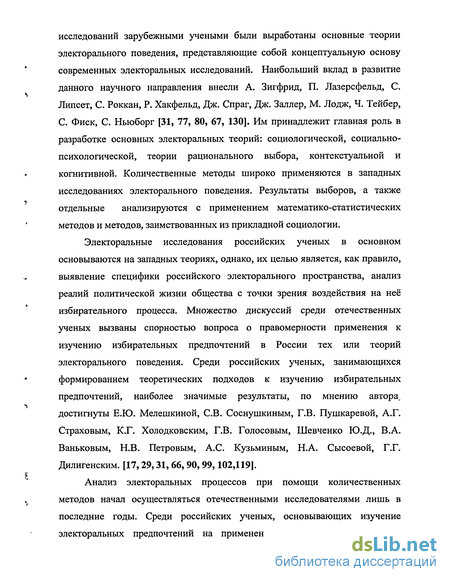 исследований зарубежными учеными были выработаны основные теории электорального поведения, представляющие собой концептуальную основу современных электоральных исследований. Наибольший вклад в развитие данного научного направления внесли А. Зигфрид, П. Лазерсфельд, С. Липсет, С. Роккан, Р. Хакфельд, Дж. Спраг, Дж. Заллер, М. Лодж, Ч. Тейбер, С. Фиск, С. Ньюборг [31, 77, 80, 67, 130]. Им принадлежит главная роль в разработке основных электоральных теорий: социологической, социально-психологической, теории рационального выбора, контекстуальной и когнитивной. Количественные методы широко применяются в западных исследованиях электорального поведения. Результаты выборов, а также отдельные анализируются с применением математико-статистических методов и методов, заимствованных из прикладной социологии.

Электоральные исследования российских ученых в основном основываются на западных теориях, однако, их целью является, как правило, выявление специфики российского электорального пространства, анализ реалий политической жизни общества с точки зрения воздействия на неё избирательного процесса. Множество дискуссий среди отечественных ученых вызваны спорностью вопроса о правомерности применения к изучению избирательных предпочтений в России тех или теорий электорального поведения. Среди российских ученых, занимающихся формированием теоретических подходов к изучению избирательных предпочтений, наиболее значимые результаты, по мнению автора, достигнуты Е.Ю. Мелешкиной, С.В. Соснушкиным, Г.В. Пушкаревой, А.Г. Страховым, К.Г. Холодковским, Г.В. Голосовым, Шевченко Ю.Д., В.А. Ваньковым, Н.В. Петровым, А.С. Кузьминым, Н.А. Сысоевой, Г.Г. Дилигенским. [17, 29, 31, 66, 90, 99, 102,119].

Анализ электоральных процессов при помощи количественных методов начал осуществляться отечественными исследователями лишь в последние годы. Среди российских ученых, основывающих изучение электоральных предпочтений на применен

dsLib.net
библиотека диссертаций